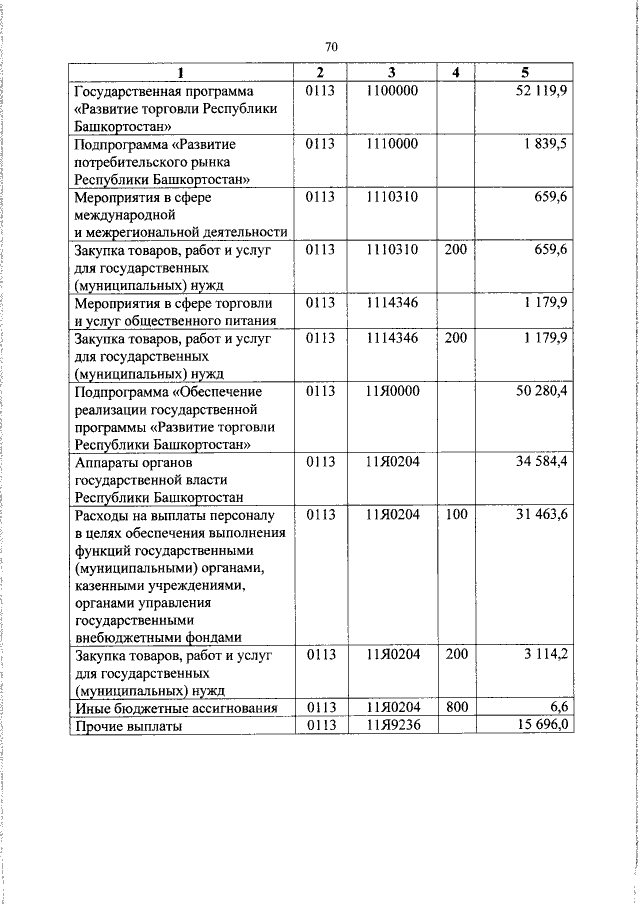 70

| 1 | 2 | 3 | 4 | 5 |
|---|---|---|---|---|
| Государственная программа «Развитие торговли Республики Башкортостан» | 0113 | 1100000 | | 52 119,9 |
| Подпрограмма «Развитие потребительского рынка Республики Башкортостан» | 0113 | 1110000 | | 1 839,5 |
| Мероприятия в сфере международной и межрегиональной деятельности | 0113 | 1110310 | | 659,6 |
| Закупка товаров, работ и услуг для государственных (муниципальных) нужд | 0113 | 1110310 | 200 | 659,6 |
| Мероприятия в сфере торговли и услуг общественного питания | 0113 | 1114346 | | 1 179,9 |
| Закупка товаров, работ и услуг для государственных (муниципальных) нужд | 0113 | 1114346 | 200 | 1 179,9 |
| Подпрограмма «Обеспечение реализации государственной программы «Развитие торговли Республики Башкортостан» | 0113 | 11Я0000 | | 50 280,4 |
| Аппараты органов государственной власти Республики Башкортостан | 0113 | 11Я0204 | | 34 584,4 |
| Расходы на выплаты персоналу в целях обеспечения выполнения функций государственными (муниципальными) органами, казенными учреждениями, органами управления государственными внебюджетными фондами | 0113 | 11Я0204 | 100 | 31 463,6 |
| Закупка товаров, работ и услуг для государственных (муниципальных) нужд | 0113 | 11Я0204 | 200 | 3 114,2 |
| Иные бюджетные ассигнования | 0113 | 11Я0204 | 800 | 6,6 |
| Прочие выплаты | 0113 | 11Я9236 | | 15 696,0 |